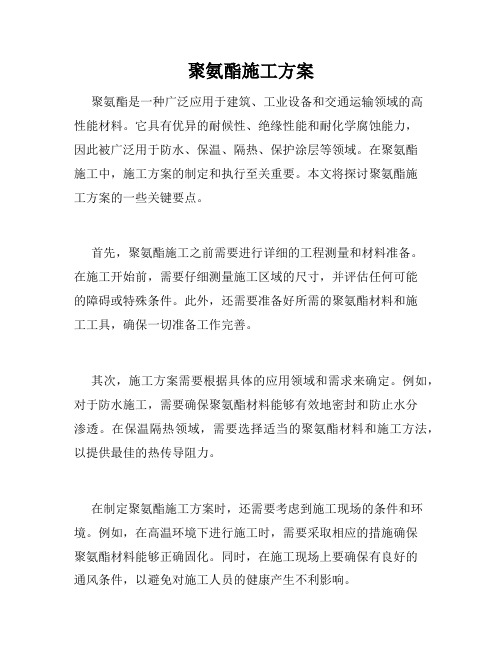 聚氨酯施工方案

聚氨酯是一种广泛应用于建筑、工业设备和交通运输领域的高性能材料。它具有优异的耐候性、绝缘性能和耐化学腐蚀能力，因此被广泛用于防水、保温、隔热、保护涂层等领域。在聚氨酯施工中，施工方案的制定和执行至关重要。本文将探讨聚氨酯施工方案的一些关键要点。

首先，聚氨酯施工之前需要进行详细的工程测量和材料准备。在施工开始前，需要仔细测量施工区域的尺寸，并评估任何可能的障碍或特殊条件。此外，还需要准备好所需的聚氨酯材料和施工工具，确保一切准备工作完善。

其次，施工方案需要根据具体的应用领域和需求来确定。例如，对于防水施工，需要确保聚氨酯材料能够有效地密封和防止水分渗透。在保温隔热领域，需要选择适当的聚氨酯材料和施工方法，以提供最佳的热传导阻力。

在制定聚氨酯施工方案时，还需要考虑到施工现场的条件和环境。例如，在高温环境下进行施工时，需要采取相应的措施确保聚氨酯材料能够正确固化。同时，在施工现场上要确保有良好的通风条件，以避免对施工人员的健康产生不利影响。